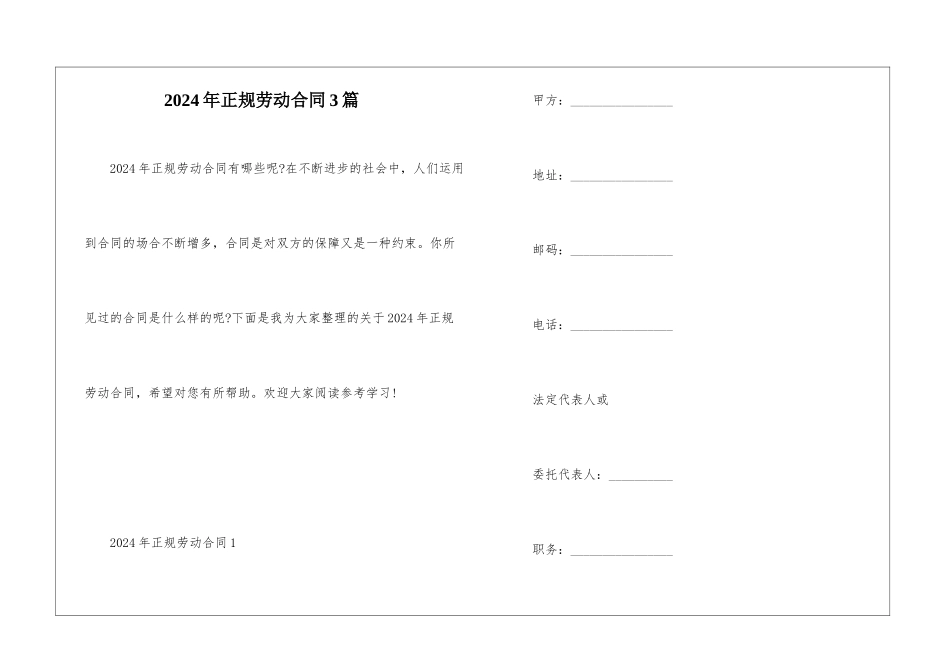 2024年正规劳动合同3篇

2024年正规劳动合同有哪些呢?在不断进步的社会中，人们运用到合同的场合不断增多，合同是对双方的保障又是一种约束。你所见过的合同是什么样的呢?下面是我为大家整理的关于2024年正规劳动合同，希望对您有所帮助。欢迎大家阅读参考学习!

2024年正规劳动合同1

甲方：________________

地址：________________

邮码：________________

电话：________________

法定代表人或

委托代表人：__________

职务：________________